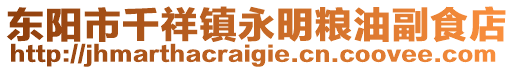 东阳市千祥镇永明粮油副食店
http://jhmarthacraigie.cn.coovee.com